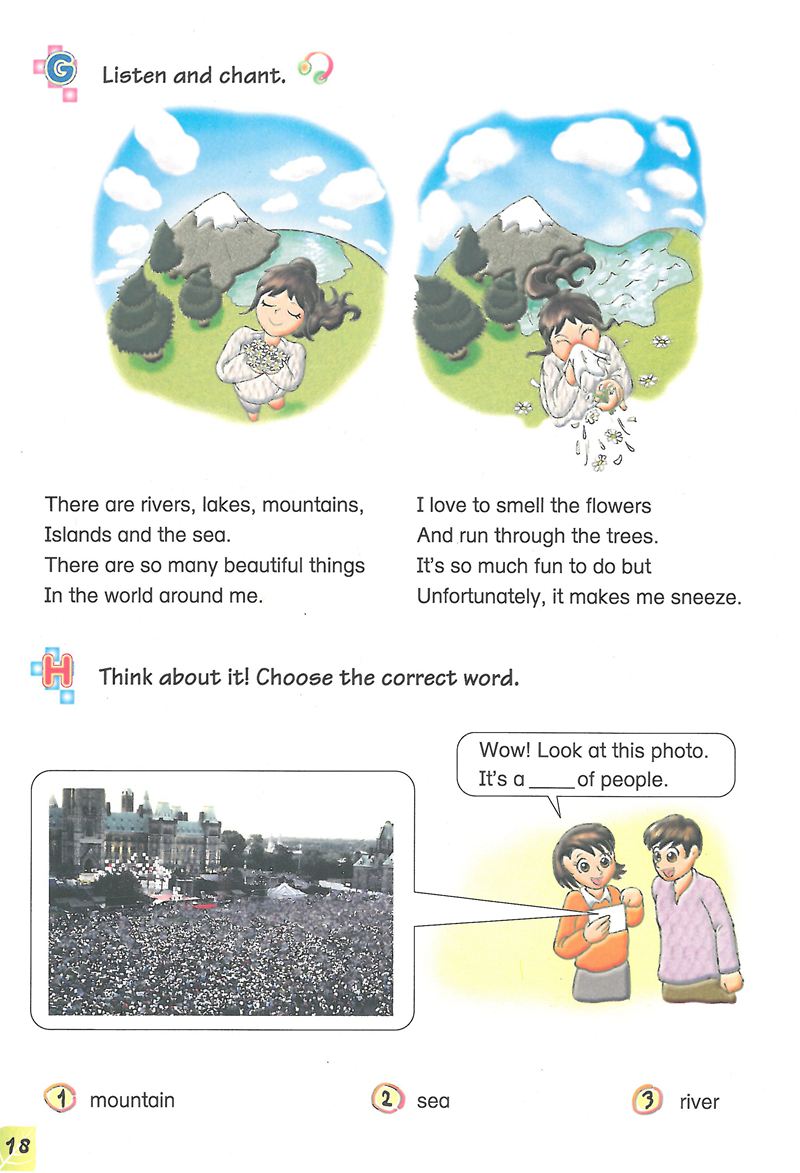 G Listen and chant.

There are rivers, lakes, mountains,
Islands and the sea.
There are so many beautiful things
In the world around me.

I love to smell the flowers
And run through the trees.
It's so much fun to do but
Unfortunately, it makes me sneeze.

H Think about it! Choose the correct word.

Wow! Look at this photo.
It's a ____ of people.

1 mountain
2 sea
3 river

18